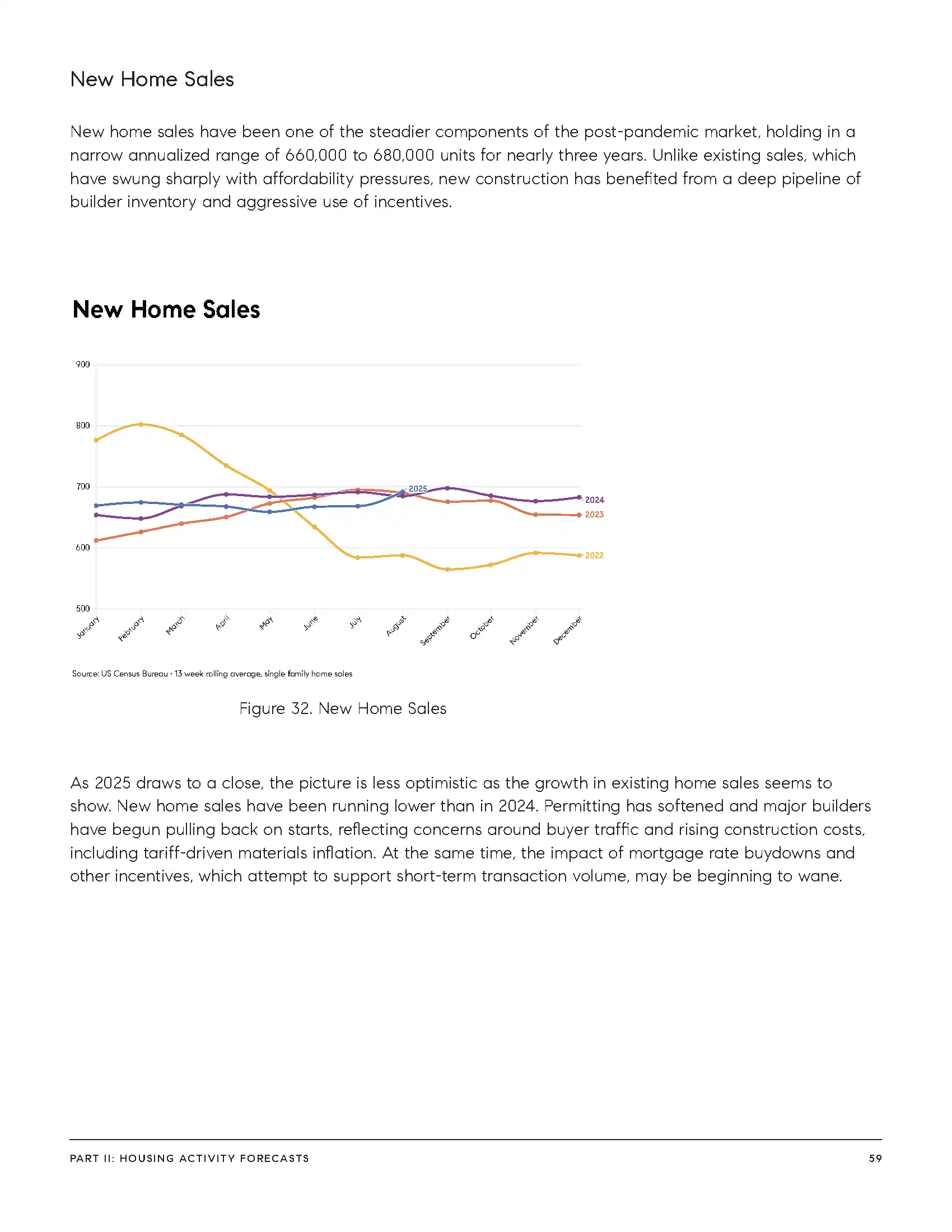 New Home Sales

New home sales have been one of the steadier components of the post-pandemic market, holding in a narrow annualized range of 660,000 to 680,000 units for nearly three years. Unlike existing sales, which have swung sharply with affordability pressures, new construction has benefited from a deep pipeline of builder inventory and aggressive use of incentives.

New Home Sales

900
800
700
600
500

2025
2024
2023
2022

January February March April May June July August September October November December

Source: US Census Bureau · 13 week rolling average, single family home sales

Figure 32. New Home Sales

As 2025 draws to a close, the picture is less optimistic as the growth in existing home sales seems to show. New home sales have been running lower than in 2024. Permitting has softened and major builders have begun pulling back on starts, reflecting concerns around buyer traffic and rising construction costs, including tariff-driven materials inflation. At the same time, the impact of mortgage rate buydowns and other incentives, which attempt to support short-term transaction volume, may be beginning to wane.

PART II: HOUSING ACTIVITY FORECASTS 59